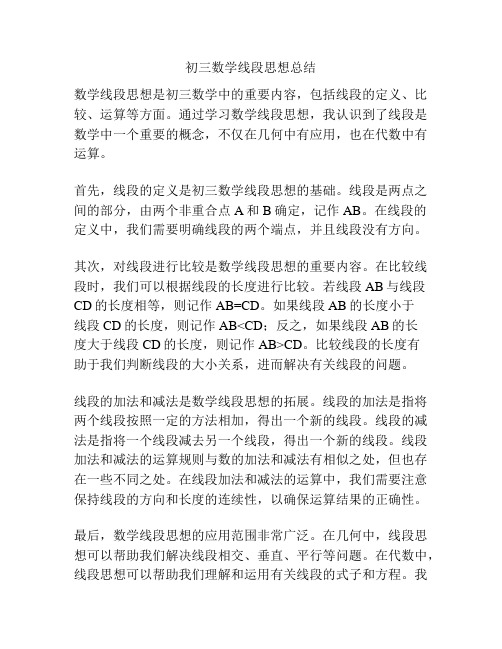 初三数学线段思想总结

数学线段思想是初三数学中的重要内容，包括线段的定义、比较、运算等方面。通过学习数学线段思想，我认识到了线段是数学中一个重要的概念，不仅在几何中有应用，也在代数中有运算。

首先，线段的定义是初三数学线段思想的基础。线段是两点之间的部分，由两个非重合点 A 和 B 确定，记作 AB。在线段的定义中，我们需要明确线段的两个端点，并且线段没有方向。

其次，对线段进行比较是数学线段思想的重要内容。在比较线段时，我们可以根据线段的长度进行比较。若线段 AB 与线段 CD 的长度相等，则记作 AB=CD。如果线段 AB 的长度小于线段 CD 的长度，则记作 AB<CD；反之，如果线段 AB 的长度大于线段 CD 的长度，则记作 AB>CD。比较线段的长度有助于我们判断线段的大小关系，进而解决有关线段的问题。

线段的加法和减法是数学线段思想的拓展。线段的加法是指将两个线段按照一定的方法相加，得出一个新的线段。线段的减法是指将一个线段减去另一个线段，得出一个新的线段。线段加法和减法的运算规则与数的加法和减法有相似之处，但也存在一些不同之处。在线段加法和减法的运算中，我们需要注意保持线段的方向和长度的连续性，以确保运算结果的正确性。

最后，数学线段思想的应用范围非常广泛。在几何中，线段思想可以帮助我们解决线段相交、垂直、平行等问题。在代数中，线段思想可以帮助我们理解和运用有关线段的式子和方程。我